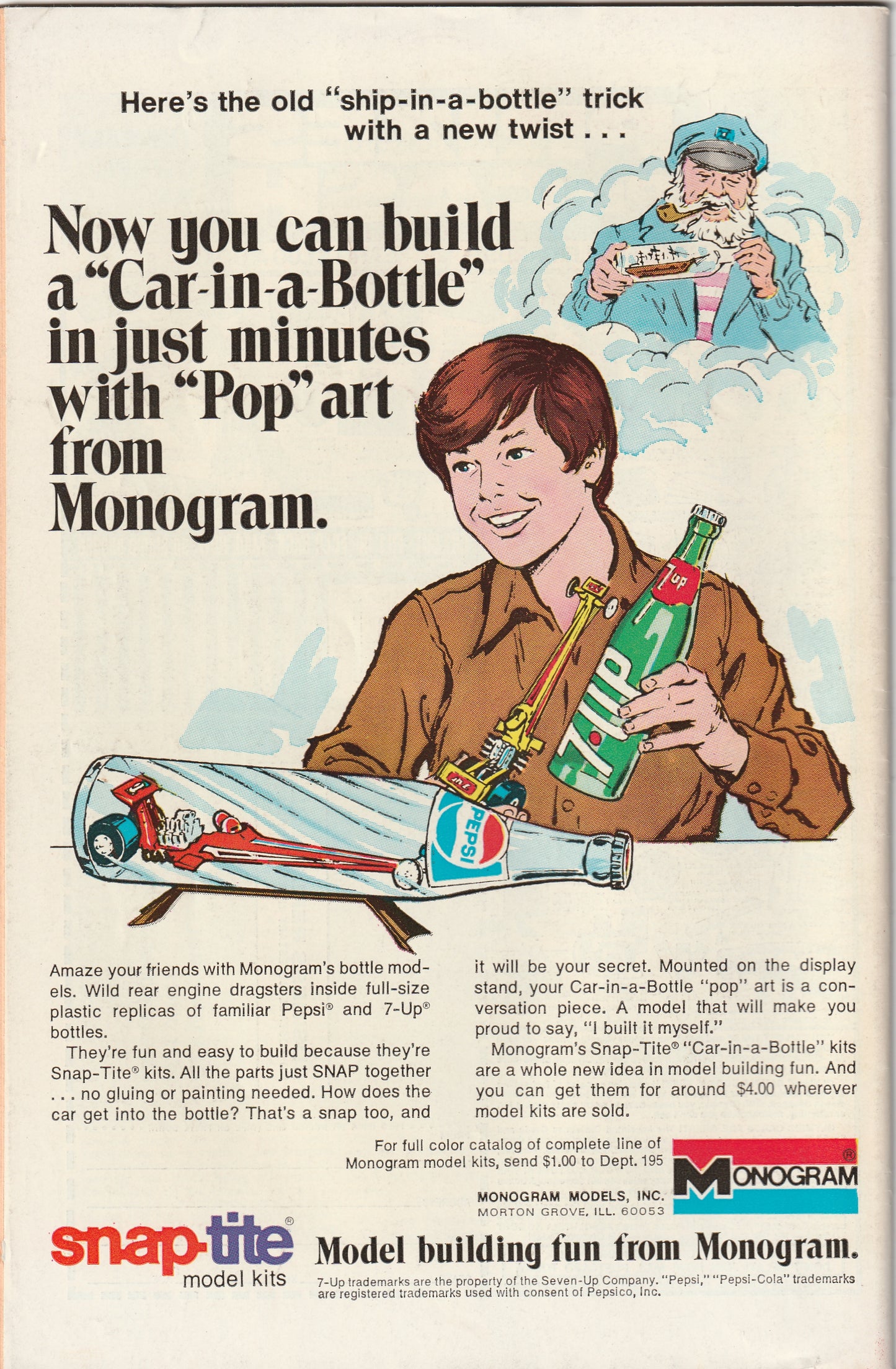 Here's the old "ship-in-a-bottle" trick with a new twist . . .

Now you can build a "Car-in-a-Bottle" in just minutes with "Pop" art from Monogram.

7up

7UP

PEPSI

Amaze your friends with Monogram's bottle models. Wild rear engine dragsters inside full-size plastic replicas of familiar Pepsi® and 7-Up® bottles.

They're fun and easy to build because they're Snap-Tite® kits. All the parts just SNAP together . . . no gluing or painting needed. How does the car get into the bottle? That's a snap too, and it will be your secret. Mounted on the display stand, your Car-in-a-Bottle "pop" art is a conversation piece. A model that will make you proud to say, "I built it myself."

Monogram's Snap-Tite® "Car-in-a-Bottle" kits are a whole new idea in model building fun. And you can get them for around $4.00 wherever model kits are sold.

For full color catalog of complete line of Monogram model kits, send $1.00 to Dept. 195

MONOGRAM MODELS, INC.
MORTON GROVE, ILL. 60053

MONOGRAM®

snap-tite®
model kits

Model building fun from Monogram.

7-Up trademarks are the property of the Seven-Up Company. "Pepsi," "Pepsi-Cola" trademarks are registered trademarks used with consent of Pepsico, Inc.